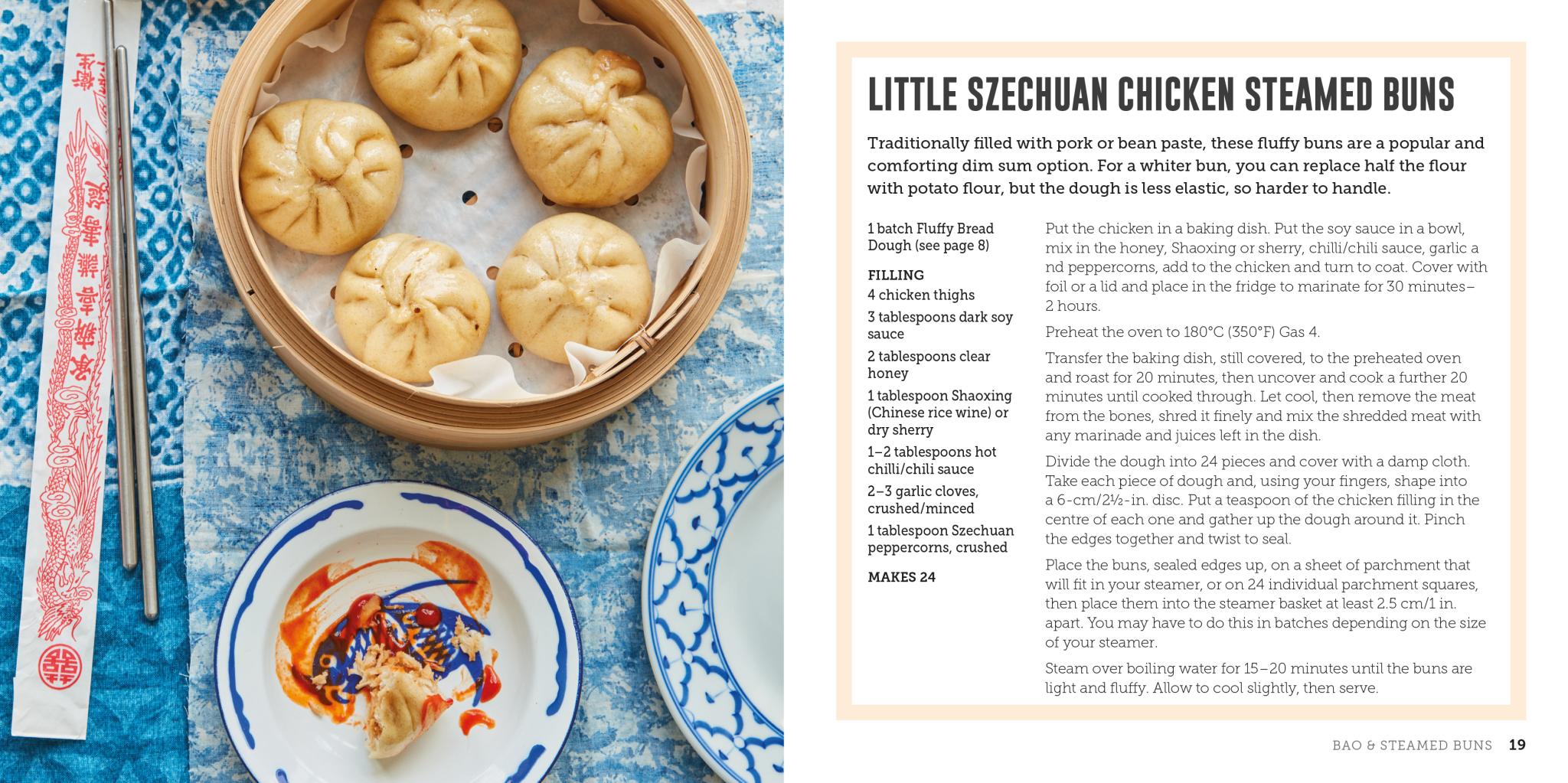 LITTLE SZECHUAN CHICKEN STEAMED BUNS

Traditionally filled with pork or bean paste, these fluffy buns are a popular and comforting dim sum option. For a whiter bun, you can replace half the flour with potato flour, but the dough is less elastic, so harder to handle.

1 batch Fluffy Bread Dough (see page 8)

FILLING
4 chicken thighs
3 tablespoons dark soy sauce
2 tablespoons clear honey
1 tablespoon Shaoxing (Chinese rice wine) or dry sherry
1–2 tablespoons hot chilli/chili sauce
2–3 garlic cloves, crushed/minced
1 tablespoon Szechuan peppercorns, crushed

MAKES 24

Put the chicken in a baking dish. Put the soy sauce in a bowl, mix in the honey, Shaoxing or sherry, chilli/chili sauce, garlic a nd peppercorns, add to the chicken and turn to coat. Cover with foil or a lid and place in the fridge to marinate for 30 minutes–2 hours.

Preheat the oven to 180°C (350°F) Gas 4.

Transfer the baking dish, still covered, to the preheated oven and roast for 20 minutes, then uncover and cook a further 20 minutes until cooked through. Let cool, then remove the meat from the bones, shred it finely and mix the shredded meat with any marinade and juices left in the dish.

Divide the dough into 24 pieces and cover with a damp cloth. Take each piece of dough and, using your fingers, shape into a 6-cm/2½-in. disc. Put a teaspoon of the chicken filling in the centre of each one and gather up the dough around it. Pinch the edges together and twist to seal.

Place the buns, sealed edges up, on a sheet of parchment that will fit in your steamer, or on 24 individual parchment squares, then place them into the steamer basket at least 2.5 cm/1 in. apart. You may have to do this in batches depending on the size of your steamer.

Steam over boiling water for 15–20 minutes until the buns are light and fluffy. Allow to cool slightly, then serve.

BAO & STEAMED BUNS 19